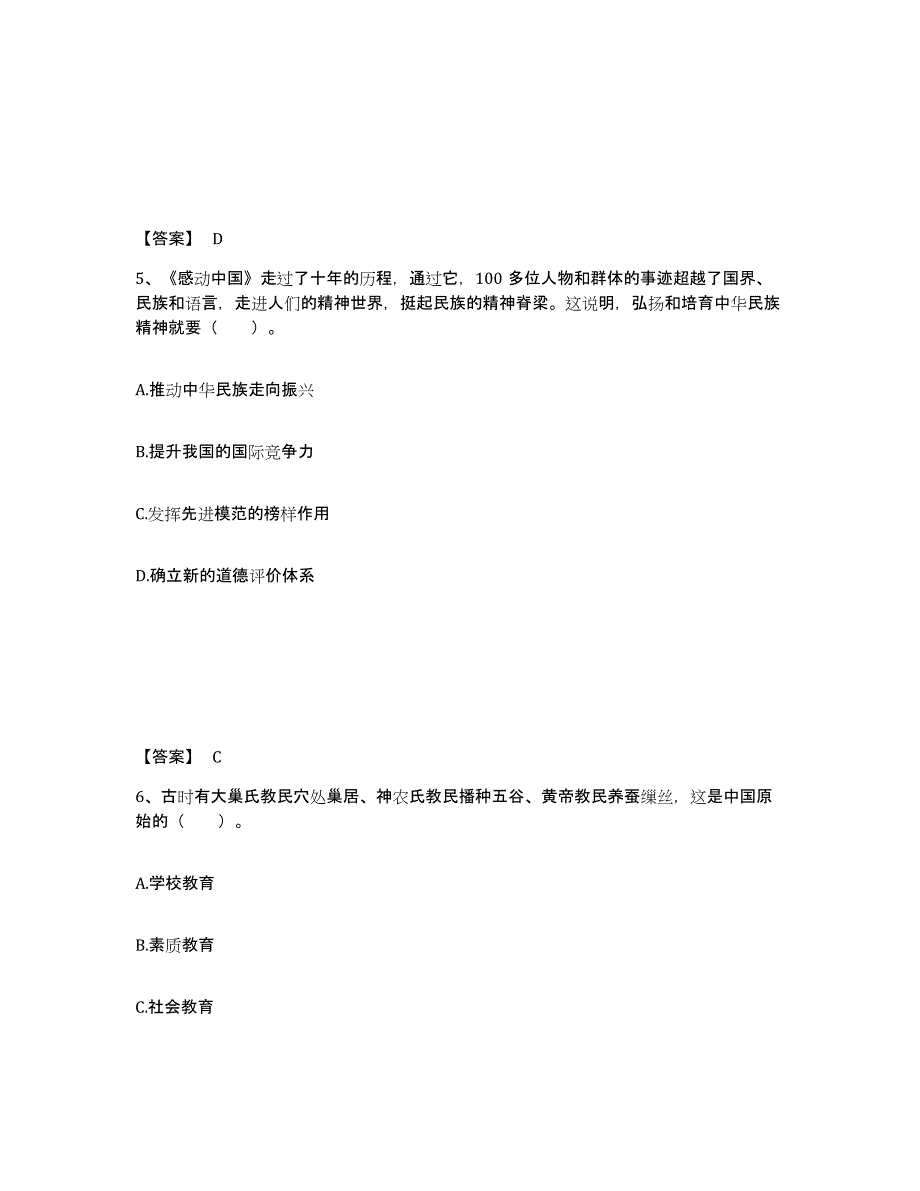 【答案】 D

5、《感动中国》走过了十年的历程，通过它，100 多位人物和群体的事迹超越了国界、民族和语言，走进人们的精神世界，挺起民族的精神脊梁。这说明，弘扬和培育中华民族精神就要（　　）。

A.推动中华民族走向振兴

B.提升我国的国际竞争力

C.发挥先进模范的榜样作用

D.确立新的道德评价体系

【答案】 C

6、古时有大巢氏教民穴处巢居、神农氏教民播种五谷、黄帝教民养蚕缫丝，这是中国原始的（　　）。

A.学校教育

B.素质教育

C.社会教育